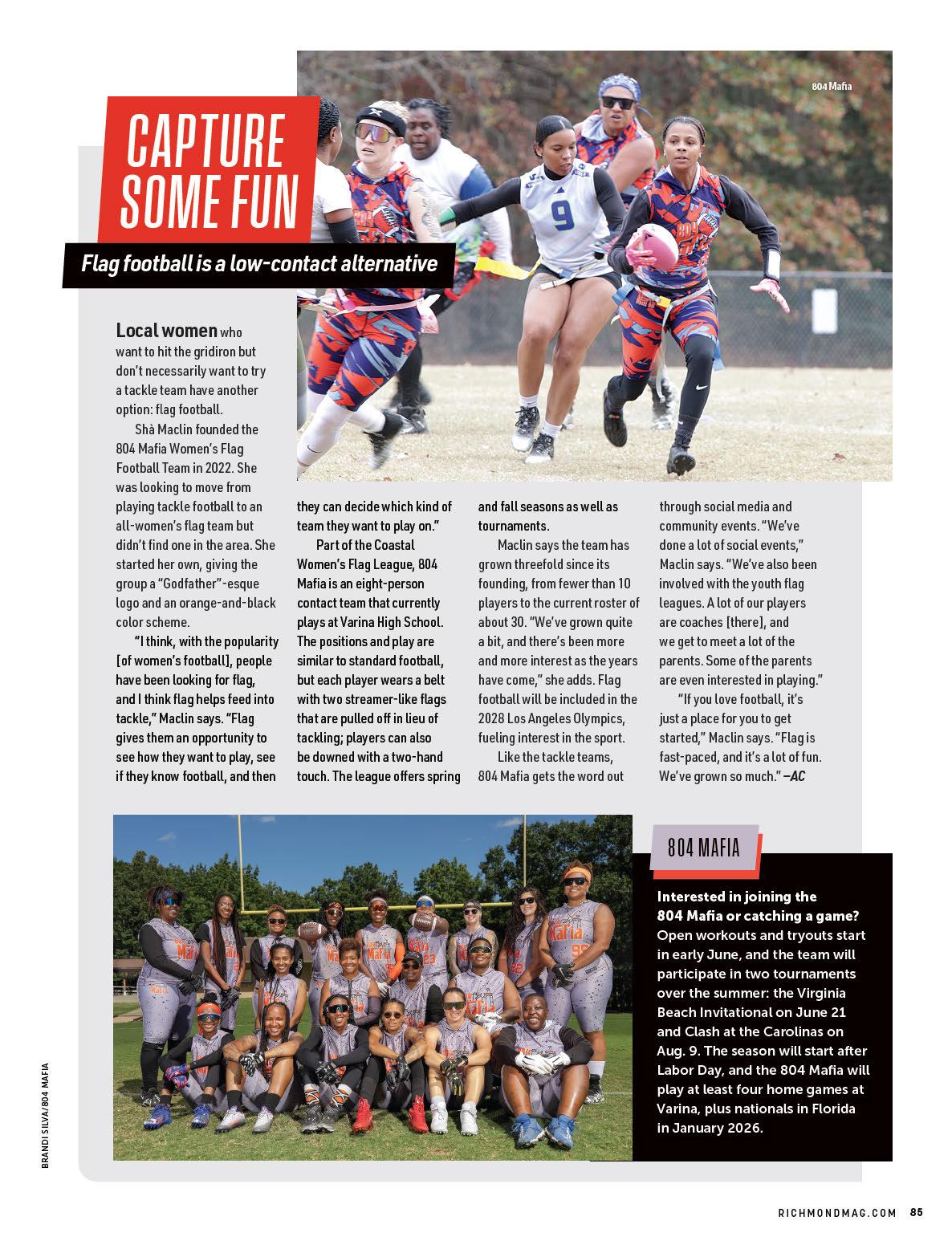 804 Mafia

CAPTURE SOME FUN

Flag football is a low-contact alternative

Local women who want to hit the gridiron but don't necessarily want to try a tackle team have another option: flag football.

Shà Maclin founded the 804 Mafia Women's Flag Football Team in 2022. She was looking to move from playing tackle football to an all-women's flag team but didn't find one in the area. She started her own, giving the group a "Godfather"-esque logo and an orange-and-black color scheme.

"I think, with the popularity [of women's football], people have been looking for flag, and I think flag helps feed into tackle," Maclin says. "Flag gives them an opportunity to see how they want to play, see if they know football, and then they can decide which kind of team they want to play on."

Part of the Coastal Women's Flag League, 804 Mafia is an eight-person contact team that currently plays at Varina High School. The positions and play are similar to standard football, but each player wears a belt with two streamer-like flags that are pulled off in lieu of tackling; players can also be downed with a two-hand touch. The league offers spring and fall seasons as well as tournaments.

Maclin says the team has grown threefold since its founding, from fewer than 10 players to the current roster of about 30. "We've grown quite a bit, and there's been more and more interest as the years have come," she adds. Flag football will be included in the 2028 Los Angeles Olympics, fueling interest in the sport.

Like the tackle teams, 804 Mafia gets the word out through social media and community events. "We've done a lot of social events," Maclin says. "We've also been involved with the youth flag leagues. A lot of our players are coaches [there], and we get to meet a lot of the parents. Some of the parents are even interested in playing."

"If you love football, it's just a place for you to get started," Maclin says. "Flag is fast-paced, and it's a lot of fun. We've grown so much." —AC

804 MAFIA

Interested in joining the 804 Mafia or catching a game? Open workouts and tryouts start in early June, and the team will participate in two tournaments over the summer: the Virginia Beach Invitational on June 21 and Clash at the Carolinas on Aug. 9. The season will start after Labor Day, and the 804 Mafia will play at least four home games at Varina, plus nationals in Florida in January 2026.

BRANDI SILVA/804 MAFIA

RICHMONDMAG.COM 85